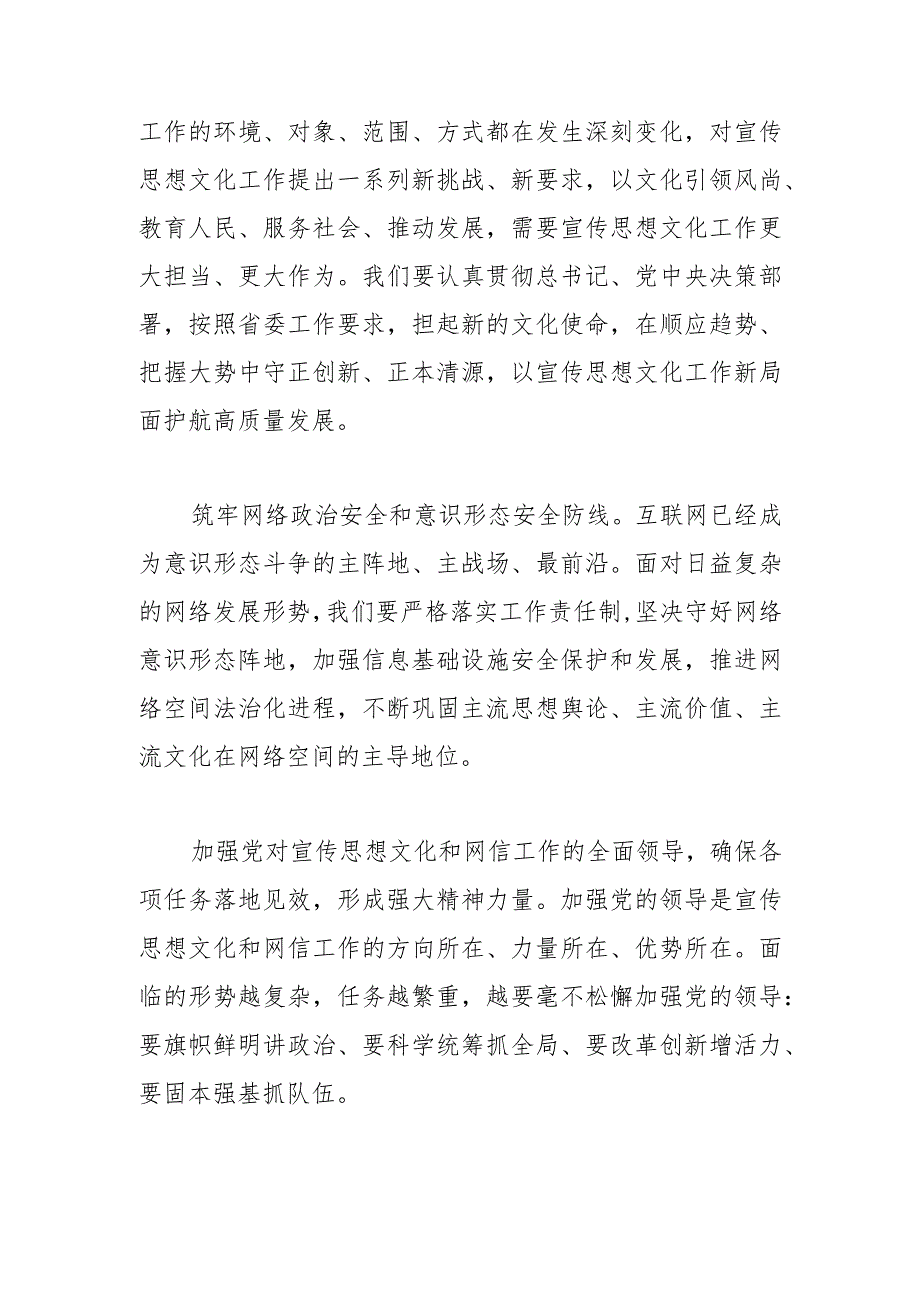 工作的环境、对象、范围、方式都在发生深刻变化，对宣传思想文化工作提出一系列新挑战、新要求，以文化引领风尚、教育人民、服务社会、推动发展，需要宣传思想文化工作更大担当、更大作为。我们要认真贯彻总书记、党中央决策部署，按照省委工作要求，担起新的文化使命，在顺应趋势、把握大势中守正创新、正本清源，以宣传思想文化工作新局面护航高质量发展。

筑牢网络政治安全和意识形态安全防线。互联网已经成为意识形态斗争的主阵地、主战场、最前沿。面对日益复杂的网络发展形势，我们要严格落实工作责任制，坚决守好网络意识形态阵地，加强信息基础设施安全保护和发展，推进网络空间法治化进程，不断巩固主流思想舆论、主流价值、主流文化在网络空间的主导地位。

加强党对宣传思想文化和网信工作的全面领导，确保各项任务落地见效，形成强大精神力量。加强党的领导是宣传思想文化和网信工作的方向所在、力量所在、优势所在。面临的形势越复杂，任务越繁重，越要毫不松懈加强党的领导：要旗帜鲜明讲政治、要科学统筹抓全局、要改革创新增活力、要固本强基抓队伍。